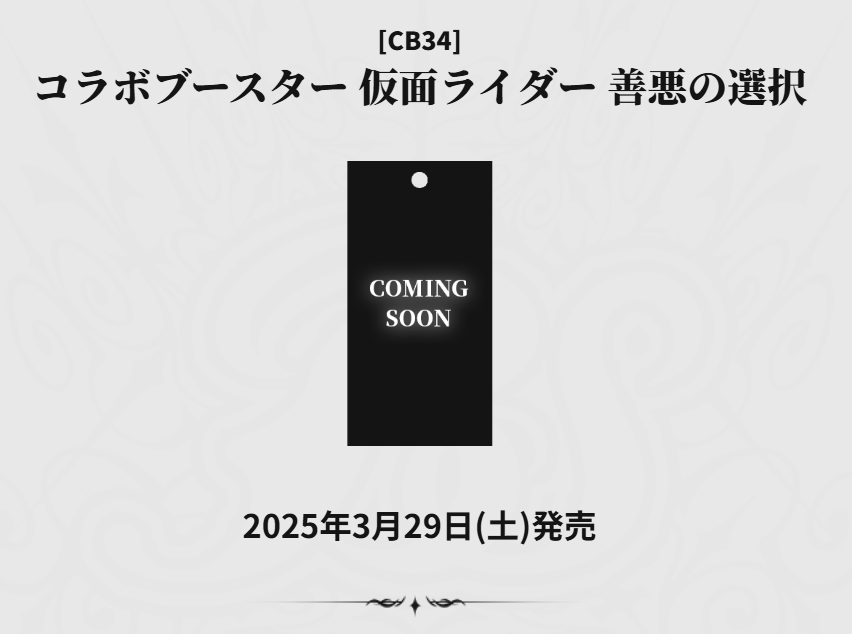 [CB34]
コラボブースター 仮面ライダー 善悪の選択

COMING SOON

2025年3月29日(土)発売